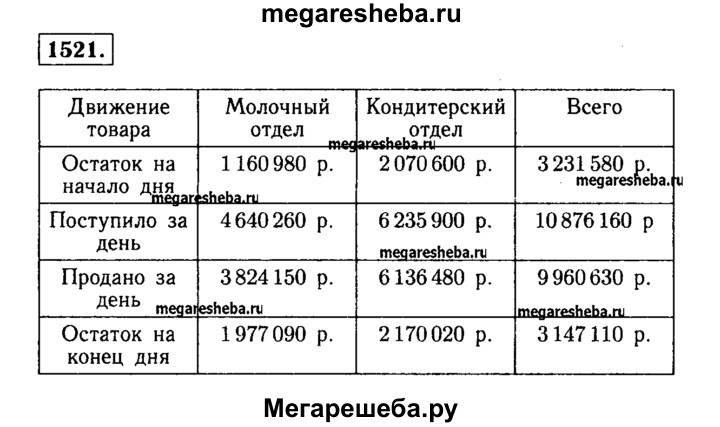 megaresheba.ru

1521.

| Движение товара | Молочный отдел | Кондитерский отдел | Всего |
|---|---|---|---|
| Остаток на начало дня | 1 160 980 р. | 2 070 600 р. | 3 231 580 р. |
| Поступило за день | 4 640 260 р. | 6 235 900 р. | 10 876 160 р |
| Продано за день | 3 824 150 р. | 6 136 480 р. | 9 960 630 р. |
| Остаток на конец дня | 1 977 090 р. | 2 170 020 р. | 3 147 110 р. |

megaresheba.ru
megaresheba.ru
megaresheba.ru
megaresheba.ru
megaresheba.ru
megaresheba.ru

Мегарешеба.ру